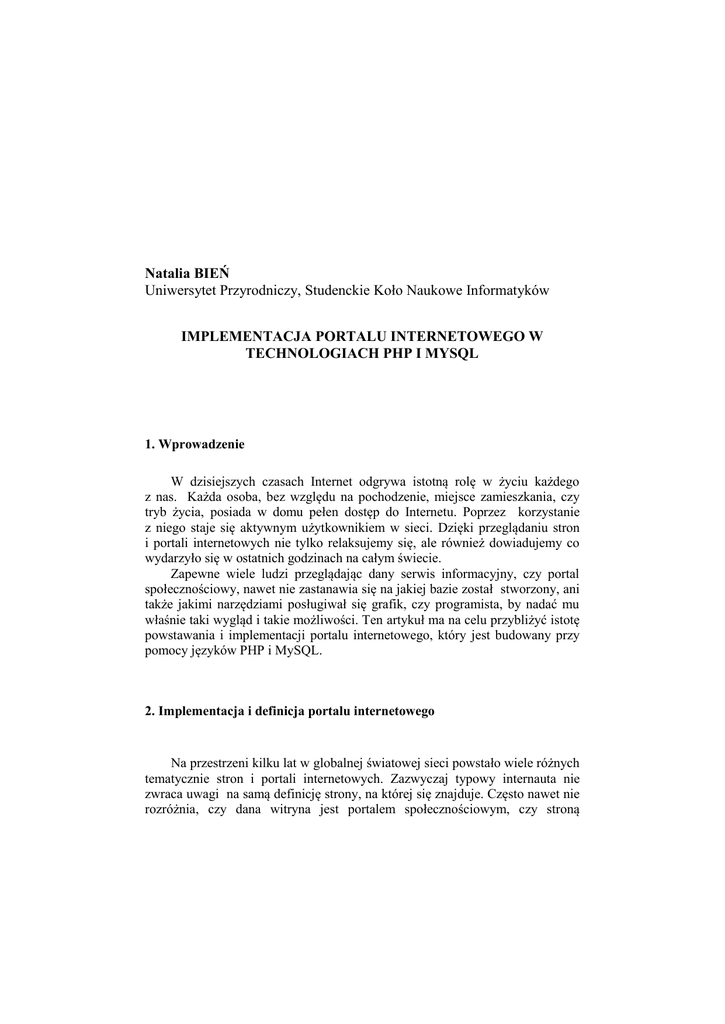 Natalia BIEŃ
Uniwersytet Przyrodniczy, Studenckie Koło Naukowe Informatyków

IMPLEMENTACJA PORTALU INTERNETOWEGO W TECHNOLOGIACH PHP I MYSQL

1. Wprowadzenie

W dzisiejszych czasach Internet odgrywa istotną rolę w życiu każdego z nas. Każda osoba, bez względu na pochodzenie, miejsce zamieszkania, czy tryb życia, posiada w domu pełen dostęp do Internetu. Poprzez korzystanie z niego staje się aktywnym użytkownikiem w sieci. Dzięki przeglądaniu stron i portali internetowych nie tylko relaksujemy się, ale również dowiadujemy co wydarzyło się w ostatnich godzinach na całym świecie.

Zapewne wiele ludzi przeglądając dany serwis informacyjny, czy portal społecznościowy, nawet nie zastanawia się na jakiej bazie został stworzony, ani także jakimi narzędziami posługiwał się grafik, czy programista, by nadać mu właśnie taki wygląd i takie możliwości. Ten artykuł ma na celu przybliżyć istotę powstawania i implementacji portalu internetowego, który jest budowany przy pomocy języków PHP i MySQL.

2. Implementacja i definicja portalu internetowego

Na przestrzeni kilku lat w globalnej światowej sieci powstało wiele różnych tematycznie stron i portali internetowych. Zazwyczaj typowy internauta nie zwraca uwagi na samą definicję strony, na której się znajduje. Często nawet nie rozróżnia, czy dana witryna jest portalem społecznościowym, czy stroną